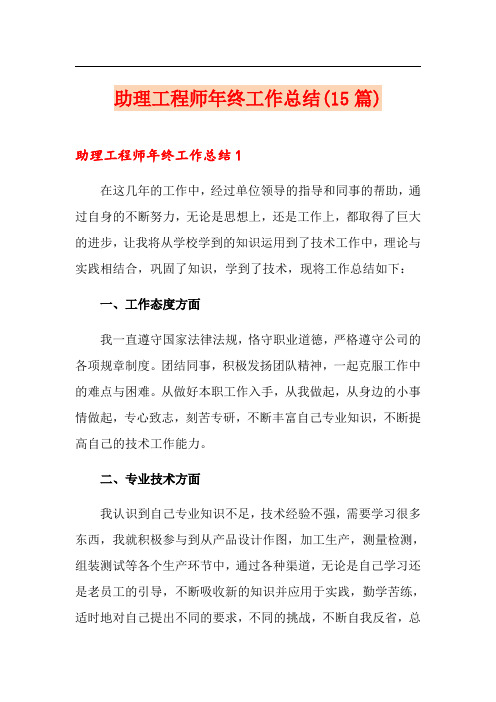 助理工程师年终工作总结(15篇)

助理工程师年终工作总结1

在这几年的工作中，经过单位领导的指导和同事的帮助，通过自身的不断努力，无论是思想上，还是工作上，都取得了巨大的进步，让我将从学校学到的知识运用到了技术工作中，理论与实践相结合，巩固了知识，学到了技术，现将工作总结如下：

一、工作态度方面

我一直遵守国家法律法规，恪守职业道德，严格遵守公司的各项规章制度。团结同事，积极发扬团队精神，一起克服工作中的难点与困难。从做好本职工作入手，从我做起，从身边的小事情做起，专心致志，刻苦专研，不断丰富自己专业知识，不断提高自己的技术工作能力。

二、专业技术方面

我认识到自己专业知识不足，技术经验不强，需要学习很多东西，我就积极参与到从产品设计作图，加工生产，测量检测，组装测试等各个生产环节中，通过各种渠道，无论是自己学习还是老员工的引导，不断吸收新的知识并应用于实践，勤学苦练，适时地对自己提出不同的要求，不同的挑战，不断自我反省，总